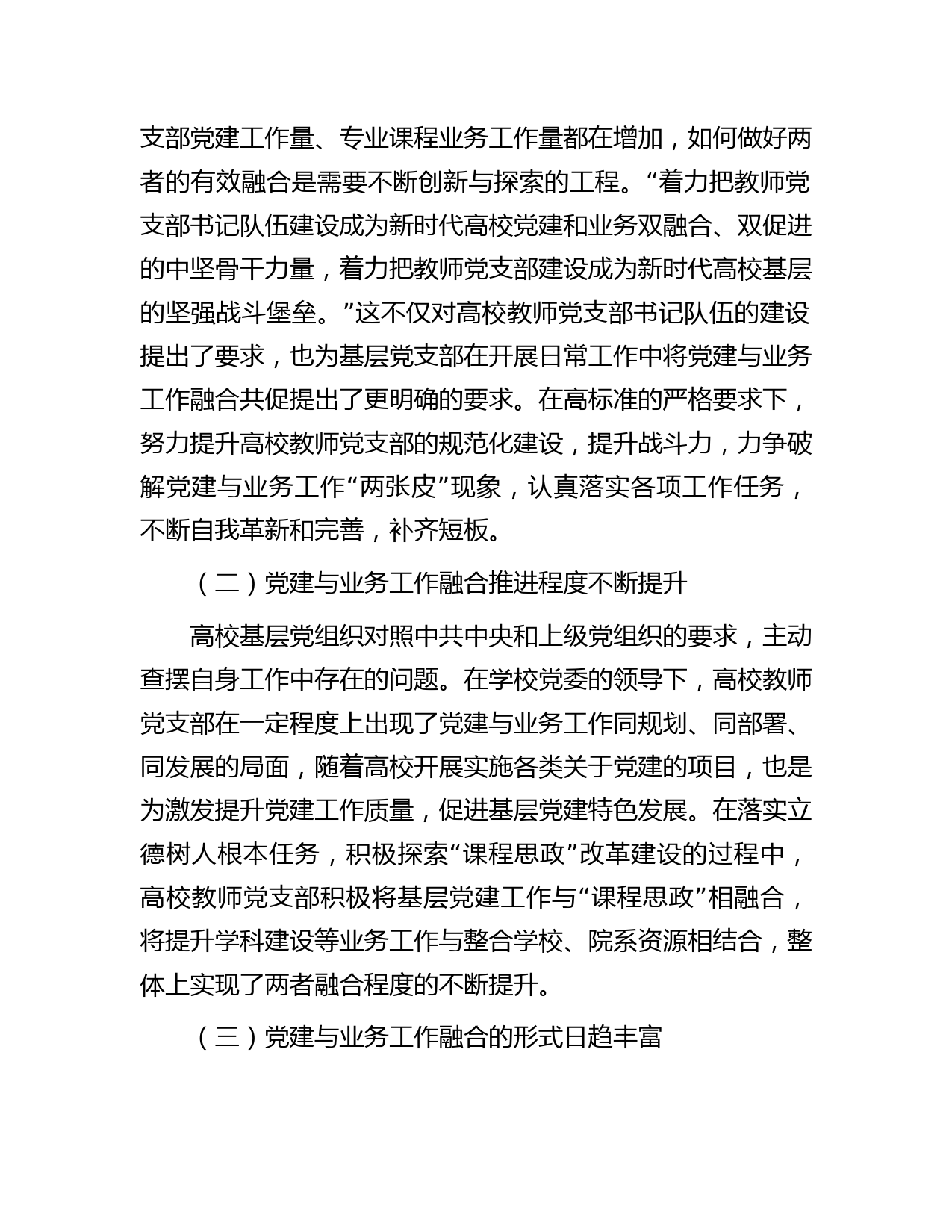 支部党建工作量、专业课程业务工作量都在增加，如何做好两者的有效融合是需要不断创新与探索的工程。“着力把教师党支部书记队伍建设成为新时代高校党建和业务双融合、双促进的中坚骨干力量，着力把教师党支部建设成为新时代高校基层的坚强战斗堡垒。”这不仅对高校教师党支部书记队伍的建设提出了要求，也为基层党支部在开展日常工作中将党建与业务工作融合共促提出了更明确的要求。在高标准的严格要求下，努力提升高校教师党支部的规范化建设，提升战斗力，力争破解党建与业务工作“两张皮”现象，认真落实各项工作任务，不断自我革新和完善，补齐短板。

（二）党建与业务工作融合推进程度不断提升

高校基层党组织对照中共中央和上级党组织的要求，主动查摆自身工作中存在的问题。在学校党委的领导下，高校教师党支部在一定程度上出现了党建与业务工作同规划、同部署、同发展的局面，随着高校开展实施各类关于党建的项目，也是为激发提升党建工作质量，促进基层党建特色发展。在落实立德树人根本任务，积极探索“课程思政”改革建设的过程中，高校教师党支部积极将基层党建工作与“课程思政”相融合，将提升学科建设等业务工作与整合学校、院系资源相结合，整体上实现了两者融合程度的不断提升。

（三）党建与业务工作融合的形式日趋丰富